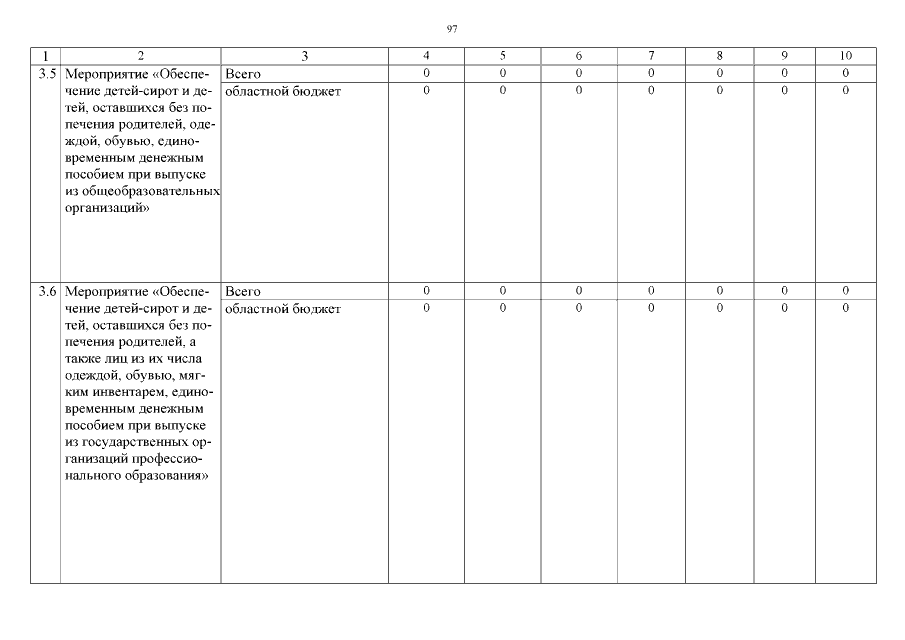 97

| 1 | 2 | 3 | 4 | 5 | 6 | 7 | 8 | 9 | 10 |
|---|---|---|---|---|---|---|---|---|---|
| 3.5 | Мероприятие «Обеспечение детей-сирот и детей, оставшихся без попечения родителей, одеждой, обувью, единовременным денежным пособием при выпуске из общеобразовательных организаций» | Всего | 0 | 0 | 0 | 0 | 0 | 0 | 0 |
| | | областной бюджет | 0 | 0 | 0 | 0 | 0 | 0 | 0 |
| 3.6 | Мероприятие «Обеспечение детей-сирот и детей, оставшихся без попечения родителей, а также лиц из их числа одеждой, обувью, мягким инвентарем, единовременным денежным пособием при выпуске из государственных организаций профессионального образования» | Всего | 0 | 0 | 0 | 0 | 0 | 0 | 0 |
| | | областной бюджет | 0 | 0 | 0 | 0 | 0 | 0 | 0 |